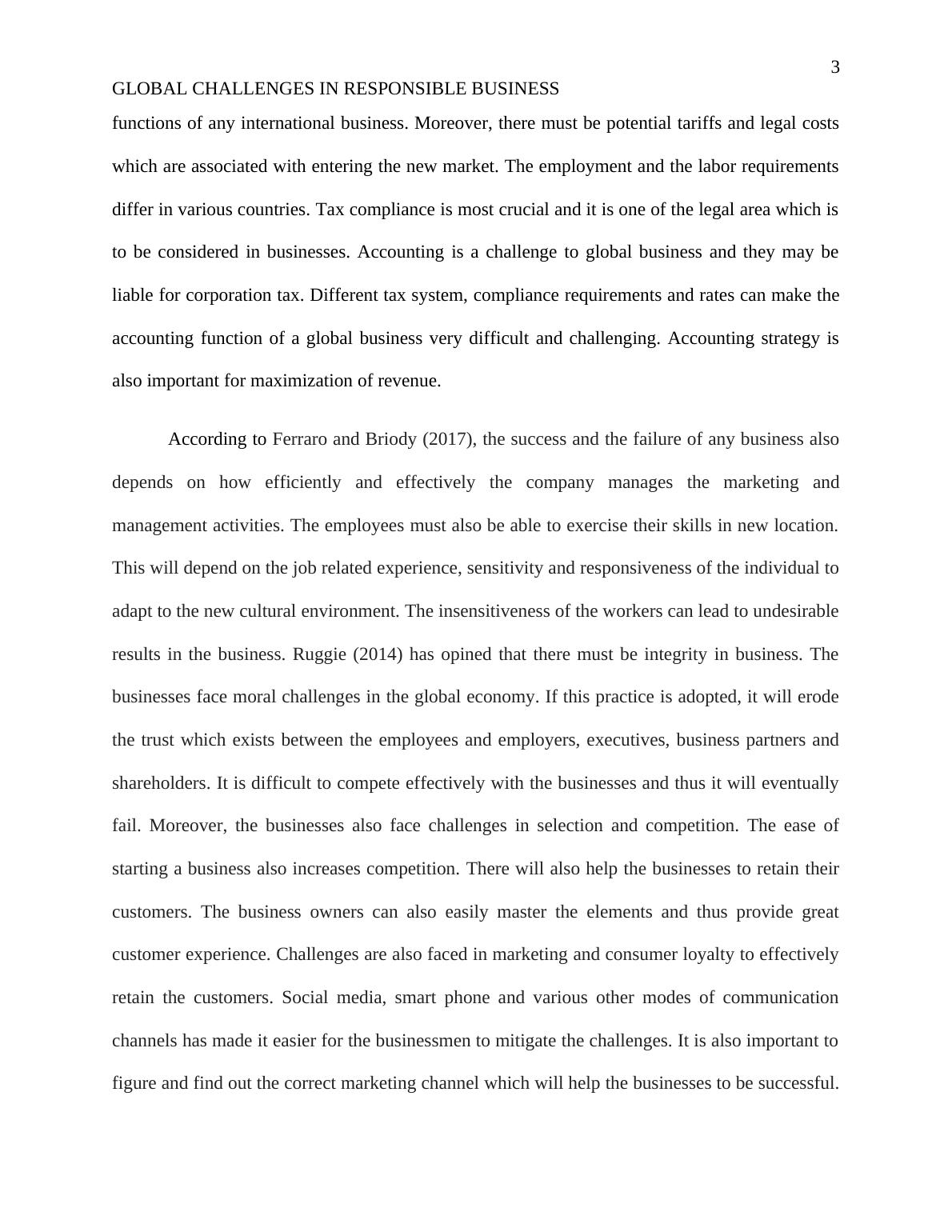 3

GLOBAL CHALLENGES IN RESPONSIBLE BUSINESS

functions of any international business. Moreover, there must be potential tariffs and legal costs which are associated with entering the new market. The employment and the labor requirements differ in various countries. Tax compliance is most crucial and it is one of the legal area which is to be considered in businesses. Accounting is a challenge to global business and they may be liable for corporation tax. Different tax system, compliance requirements and rates can make the accounting function of a global business very difficult and challenging. Accounting strategy is also important for maximization of revenue.

According to Ferraro and Briody (2017), the success and the failure of any business also depends on how efficiently and effectively the company manages the marketing and management activities. The employees must also be able to exercise their skills in new location. This will depend on the job related experience, sensitivity and responsiveness of the individual to adapt to the new cultural environment. The insensitiveness of the workers can lead to undesirable results in the business. Ruggie (2014) has opined that there must be integrity in business. The businesses face moral challenges in the global economy. If this practice is adopted, it will erode the trust which exists between the employees and employers, executives, business partners and shareholders. It is difficult to compete effectively with the businesses and thus it will eventually fail. Moreover, the businesses also face challenges in selection and competition. The ease of starting a business also increases competition. There will also help the businesses to retain their customers. The business owners can also easily master the elements and thus provide great customer experience. Challenges are also faced in marketing and consumer loyalty to effectively retain the customers. Social media, smart phone and various other modes of communication channels has made it easier for the businessmen to mitigate the challenges. It is also important to figure and find out the correct marketing channel which will help the businesses to be successful.